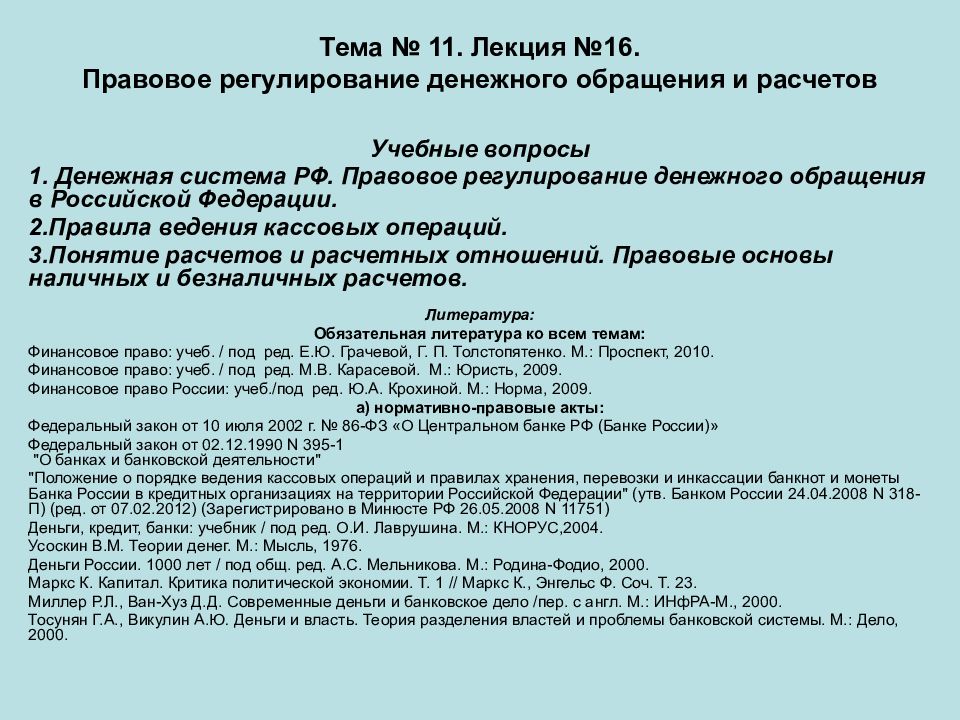 Тема № 11. Лекция №16.
Правовое регулирование денежного обращения и расчетов

Учебные вопросы
1. Денежная система РФ. Правовое регулирование денежного обращения в Российской Федерации.
2.Правила ведения кассовых операций.
3.Понятие расчетов и расчетных отношений. Правовые основы наличных и безналичных расчетов.

Литература:
Обязательная литература ко всем темам:
Финансовое право: учеб. / под ред. Е.Ю. Грачевой, Г. П. Толстопятенко. М.: Проспект, 2010.
Финансовое право: учеб. / под ред. М.В. Карасевой. М.: Юристь, 2009.
Финансовое право России: учеб./под ред. Ю.А. Крохиной. М.: Норма, 2009.
а) нормативно-правовые акты:
Федеральный закон от 10 июля 2002 г. № 86-ФЗ «О Центральном банке РФ (Банке России)»
Федеральный закон от 02.12.1990 N 395-1
"О банках и банковской деятельности"
"Положение о порядке ведения кассовых операций и правилах хранения, перевозки и инкассации банкнот и монеты Банка России в кредитных организациях на территории Российской Федерации" (утв. Банком России 24.04.2008 N 318-П) (ред. от 07.02.2012) (Зарегистрировано в Минюсте РФ 26.05.2008 N 11751)
Деньги, кредит, банки: учебник / под ред. О.И. Лаврушина. М.: КНОРУС,2004.
Усоскин В.М. Теории денег. М.: Мысль, 1976.
Деньги России. 1000 лет / под общ. ред. А.С. Мельникова. М.: Родина-Фодио, 2000.
Маркс К. Капитал. Критика политической экономии. Т. 1 // Маркс К., Энгельс Ф. Соч. Т. 23.
Миллер Р.Л., Ван-Хуз Д.Д. Современные деньги и банковское дело /пер. с англ. М.: ИНфРА-М., 2000.
Тосунян Г.А., Викулин А.Ю. Деньги и власть. Теория разделения властей и проблемы банковской системы. М.: Дело, 2000.